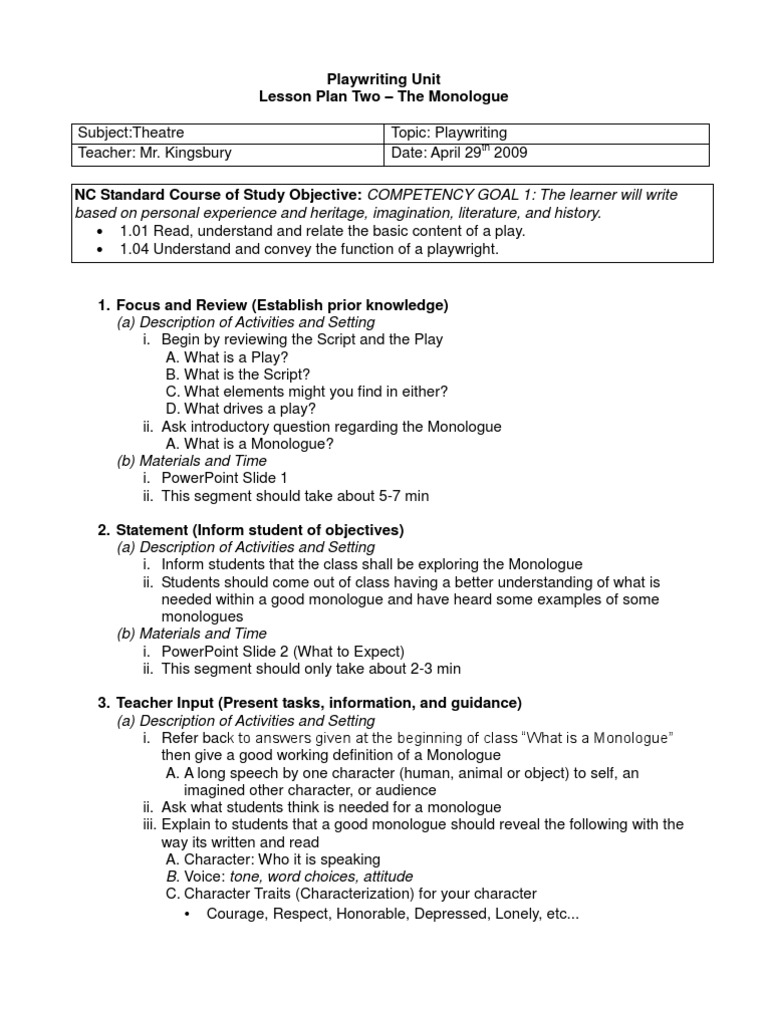 Playwriting Unit
Lesson Plan Two – The Monologue

| Subject:Theatre | Topic: Playwriting |
|---|---|
| Teacher: Mr. Kingsbury | Date: April 29$^{th}$ 2009 |

NC Standard Course of Study Objective: COMPETENCY GOAL 1: The learner will write based on personal experience and heritage, imagination, literature, and history.
• 1.01 Read, understand and relate the basic content of a play.
• 1.04 Understand and convey the function of a playwright.

1. Focus and Review (Establish prior knowledge)
(a) Description of Activities and Setting
i. Begin by reviewing the Script and the Play
A. What is a Play?
B. What is the Script?
C. What elements might you find in either?
D. What drives a play?
ii. Ask introductory question regarding the Monologue
A. What is a Monologue?
(b) Materials and Time
i. PowerPoint Slide 1
ii. This segment should take about 5-7 min

2. Statement (Inform student of objectives)
(a) Description of Activities and Setting
i. Inform students that the class shall be exploring the Monologue
ii. Students should come out of class having a better understanding of what is needed within a good monologue and have heard some examples of some monologues
(b) Materials and Time
i. PowerPoint Slide 2 (What to Expect)
ii. This segment should only take about 2-3 min

3. Teacher Input (Present tasks, information, and guidance)
(a) Description of Activities and Setting
i. Refer back to answers given at the beginning of class "What is a Monologue" then give a good working definition of a Monologue
A. A long speech by one character (human, animal or object) to self, an imagined other character, or audience
ii. Ask what students think is needed for a monologue
iii. Explain to students that a good monologue should reveal the following with the way its written and read
A. Character: Who it is speaking
B. Voice: tone, word choices, attitude
C. Character Traits (Characterization) for your character
• Courage, Respect, Honorable, Depressed, Lonely, etc...